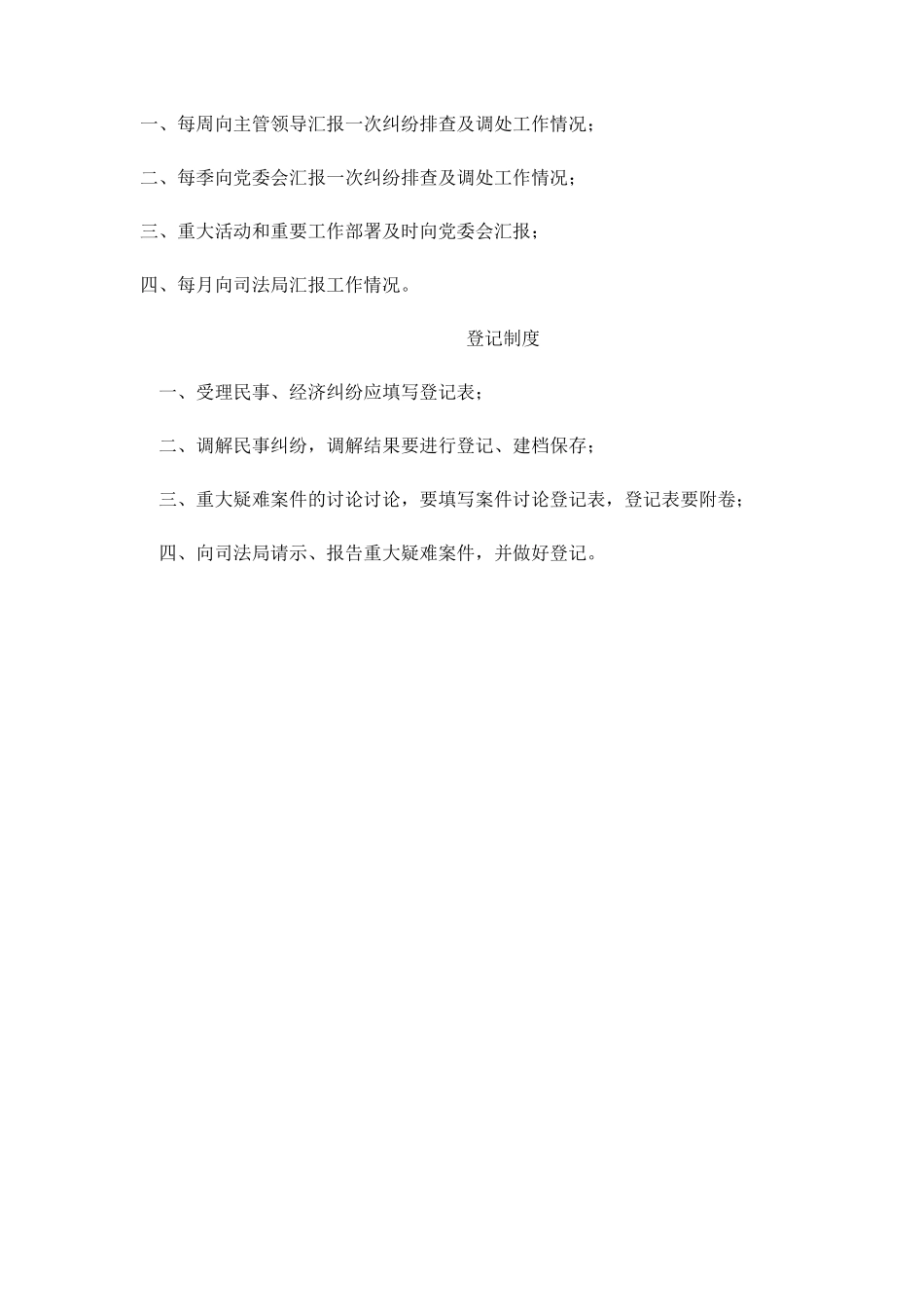 一、每周向主管领导汇报一次纠纷排查及调处工作情况；

二、每季向党委会汇报一次纠纷排查及调处工作情况；

三、重大活动和重要工作部署及时向党委会汇报；

四、每月向司法局汇报工作情况。

登记制度

一、受理民事、经济纠纷应填写登记表；

二、调解民事纠纷，调解结果要进行登记、建档保存；

三、重大疑难案件的讨论讨论，要填写案件讨论登记表，登记表要附卷；

四、向司法局请示、报告重大疑难案件，并做好登记。